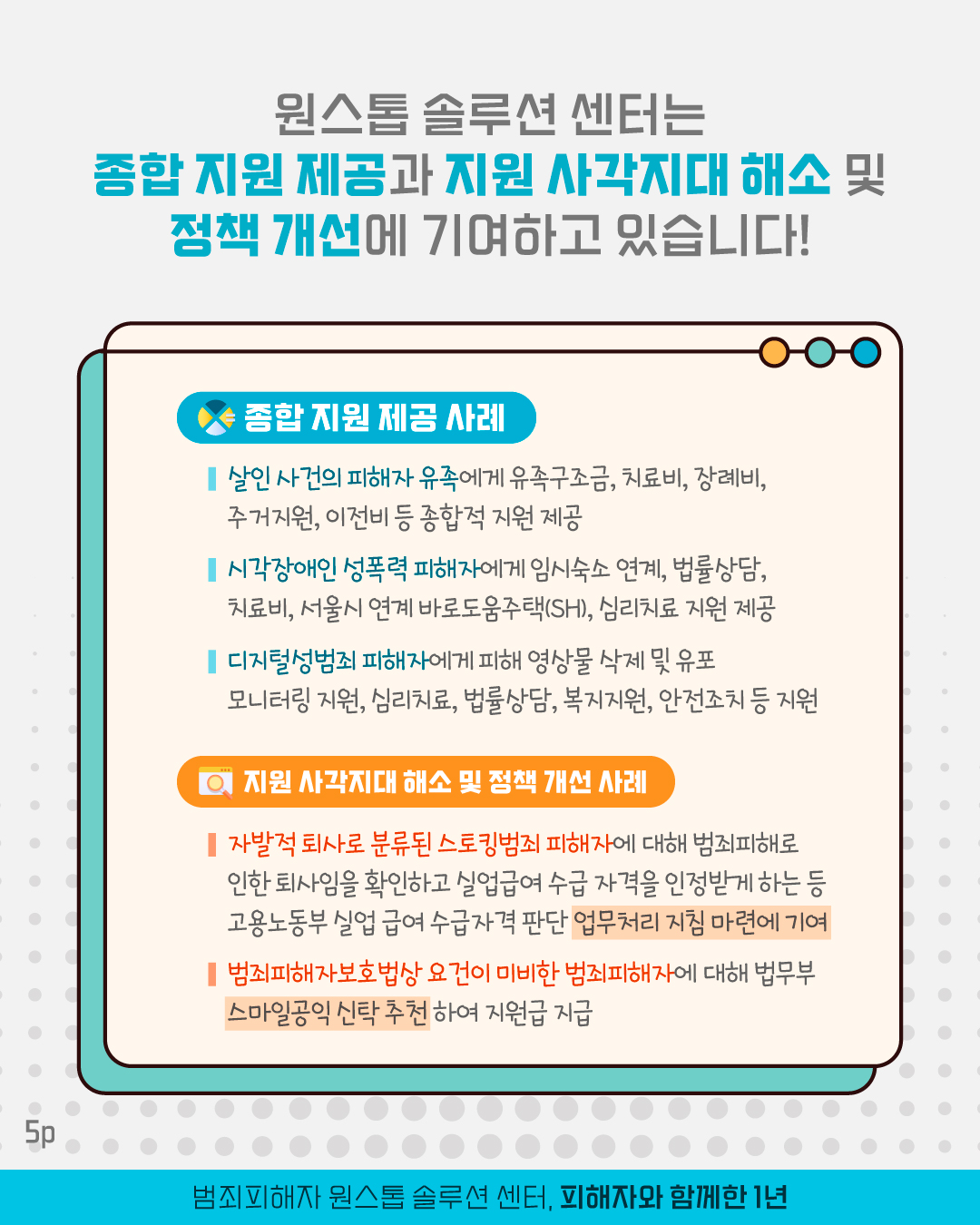 원스톱 솔루션 센터는
종합 지원 제공과 지원 사각지대 해소 및
정책 개선에 기여하고 있습니다!

종합 지원 제공 사례

살인 사건의 피해자 유족에게 유족구조금, 치료비, 장례비, 주거지원, 이전비 등 종합적 지원 제공

시각장애인 성폭력 피해자에게 임시숙소 연계, 법률상담, 치료비, 서울시 연계 바로도움주택(SH), 심리치료 지원 제공

디지털성범죄 피해자에게 피해 영상물 삭제 및 유포 모니터링 지원, 심리치료, 법률상담, 복지지원, 안전조치 등 지원

지원 사각지대 해소 및 정책 개선 사례

자발적 퇴사로 분류된 스토킹범죄 피해자에 대해 범죄피해로 인한 퇴사임을 확인하고 실업급여 수급 자격을 인정받게 하는 등 고용노동부 실업 급여 수급자격 판단 업무처리 지침 마련에 기여

범죄피해자보호법상 요건이 미비한 범죄피해자에 대해 법무부 스마일공익 신탁 추천하여 지원금 지급

5p

범죄피해자 원스톱 솔루션 센터, 피해자와 함께한 1년